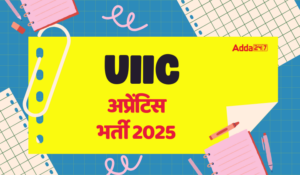 Adda247

UIIC

अप्रेंटिस भर्ती 2025